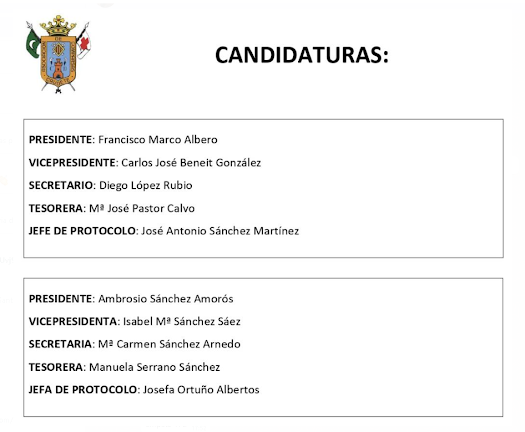 CANDIDATURAS:

PRESIDENTE: Francisco Marco Albero

VICEPRESIDENTE: Carlos José Beneit González

SECRETARIO: Diego López Rubio

TESORERA: Mª José Pastor Calvo

JEFE DE PROTOCOLO: José Antonio Sánchez Martínez

PRESIDENTE: Ambrosio Sánchez Amorós

VICEPRESIDENTA: Isabel Mª Sánchez Sáez

SECRETARIA: Mª Carmen Sánchez Arnedo

TESORERA: Manuela Serrano Sánchez

JEFA DE PROTOCOLO: Josefa Ortuño Albertos